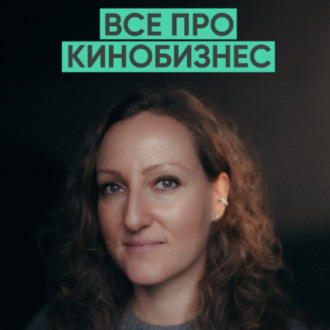 ВСЕ ПРО
КИНОБИЗНЕС